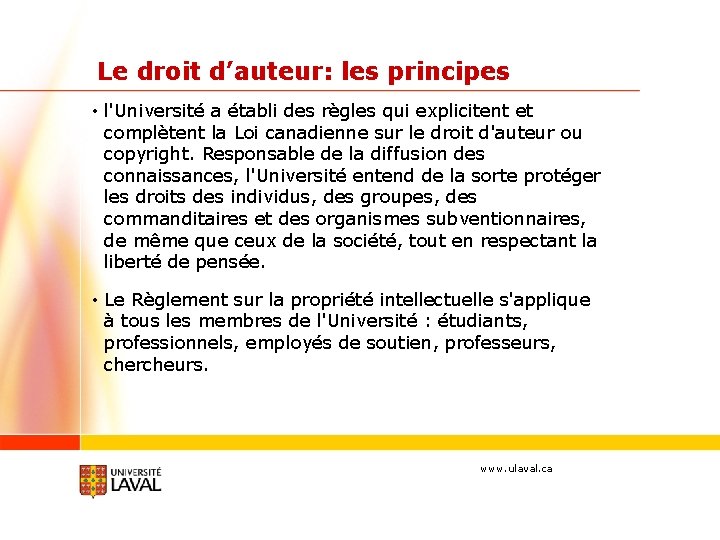 Le droit d’auteur: les principes

• l'Université a établi des règles qui explicitent et complètent la Loi canadienne sur le droit d'auteur ou copyright. Responsable de la diffusion des connaissances, l'Université entend de la sorte protéger les droits des individus, des groupes, des commanditaires et des organismes subventionnaires, de même que ceux de la société, tout en respectant la liberté de pensée.

• Le Règlement sur la propriété intellectuelle s'applique à tous les membres de l'Université : étudiants, professionnels, employés de soutien, professeurs, chercheurs.

UNIVERSITÉ LAVAL

www.ulaval.ca